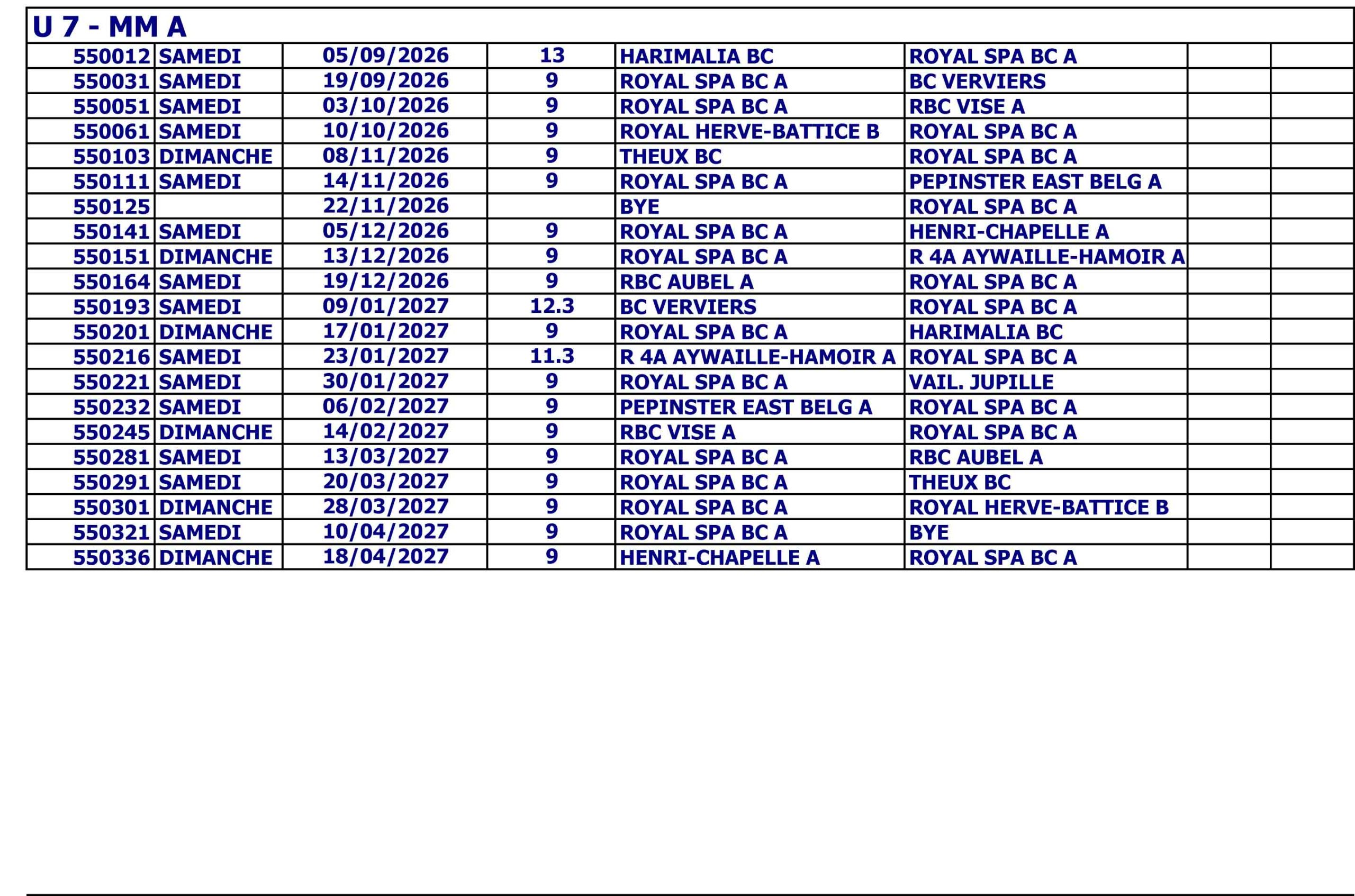 U 7 - MM A

| | | | | | | | |
|---|---|---|---|---|---|---|---|
| 550012 | SAMEDI | 05/09/2026 | 13 | HARIMALIA BC | ROYAL SPA BC A | | |
| 550031 | SAMEDI | 19/09/2026 | 9 | ROYAL SPA BC A | BC VERVIERS | | |
| 550051 | SAMEDI | 03/10/2026 | 9 | ROYAL SPA BC A | RBC VISE A | | |
| 550061 | SAMEDI | 10/10/2026 | 9 | ROYAL HERVE-BATTICE B | ROYAL SPA BC A | | |
| 550103 | DIMANCHE | 08/11/2026 | 9 | THEUX BC | ROYAL SPA BC A | | |
| 550111 | SAMEDI | 14/11/2026 | 9 | ROYAL SPA BC A | PEPINSTER EAST BELG A | | |
| 550125 | | 22/11/2026 | | BYE | ROYAL SPA BC A | | |
| 550141 | SAMEDI | 05/12/2026 | 9 | ROYAL SPA BC A | HENRI-CHAPELLE A | | |
| 550151 | DIMANCHE | 13/12/2026 | 9 | ROYAL SPA BC A | R 4A AYWAILLE-HAMOIR A | | |
| 550164 | SAMEDI | 19/12/2026 | 9 | RBC AUBEL A | ROYAL SPA BC A | | |
| 550193 | SAMEDI | 09/01/2027 | 12.3 | BC VERVIERS | ROYAL SPA BC A | | |
| 550201 | DIMANCHE | 17/01/2027 | 9 | ROYAL SPA BC A | HARIMALIA BC | | |
| 550216 | SAMEDI | 23/01/2027 | 11.3 | R 4A AYWAILLE-HAMOIR A | ROYAL SPA BC A | | |
| 550221 | SAMEDI | 30/01/2027 | 9 | ROYAL SPA BC A | VAIL. JUPILLE | | |
| 550232 | SAMEDI | 06/02/2027 | 9 | PEPINSTER EAST BELG A | ROYAL SPA BC A | | |
| 550245 | DIMANCHE | 14/02/2027 | 9 | RBC VISE A | ROYAL SPA BC A | | |
| 550281 | SAMEDI | 13/03/2027 | 9 | ROYAL SPA BC A | RBC AUBEL A | | |
| 550291 | SAMEDI | 20/03/2027 | 9 | ROYAL SPA BC A | THEUX BC | | |
| 550301 | DIMANCHE | 28/03/2027 | 9 | ROYAL SPA BC A | ROYAL HERVE-BATTICE B | | |
| 550321 | SAMEDI | 10/04/2027 | 9 | ROYAL SPA BC A | BYE | | |
| 550336 | DIMANCHE | 18/04/2027 | 9 | HENRI-CHAPELLE A | ROYAL SPA BC A | | |